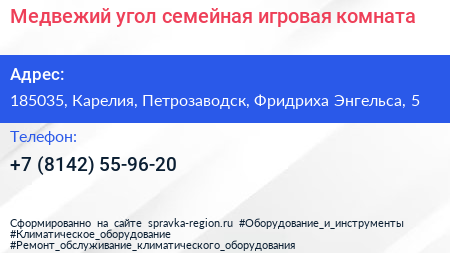 Медвежий угол семейная игровая комната

Адрес:
185035, Карелия, Петрозаводск, Фридриха Энгельса, 5

Телефон:
+7 (8142) 55-96-20

Сформированно на сайте spravka-region.ru #Оборудование_и_инструменты #Климатическое_оборудование #Ремонт_обслуживание_климатического_оборудования